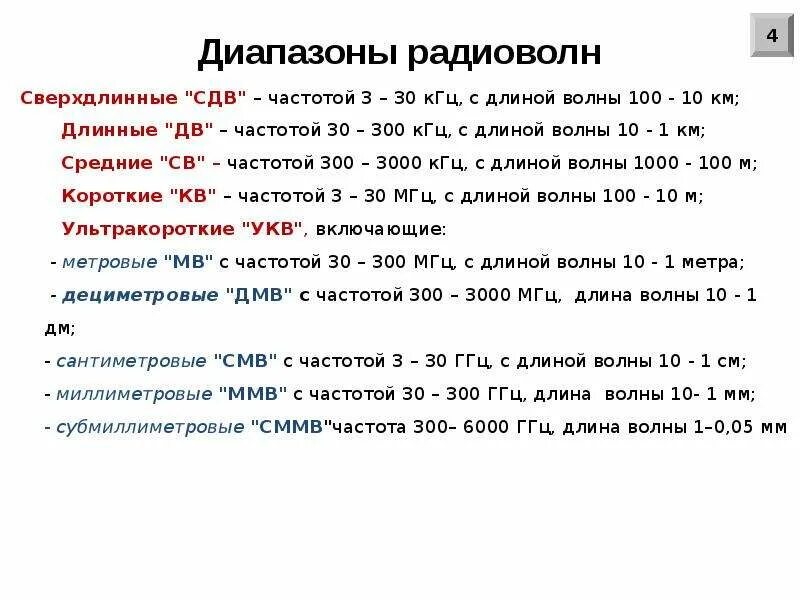 4

Диапазоны радиоволн

Сверхдлинные "СДВ" – частотой 3 – 30 кГц, с длиной волны 100 - 10 км;

Длинные "ДВ" – частотой 30 – 300 кГц, с длиной волны 10 - 1 км;

Средние "СВ" – частотой 300 – 3000 кГц, с длиной волны 1000 - 100 м;

Короткие "КВ" – частотой 3 – 30 МГц, с длиной волны 100 - 10 м;

Ультракороткие "УКВ", включающие:

- метровые "МВ" с частотой 30 – 300 МГц, с длиной волны 10 - 1 метра;

- дециметровые "ДМВ" с частотой 300 – 3000 МГц, длина волны 10 - 1 дм;

- сантиметровые "СМВ" с частотой 3 – 30 ГГц, с длиной волны 10 - 1 см;

- миллиметровые "ММВ" с частотой 30 – 300 ГГц, длина волны 10- 1 мм;

- субмиллиметровые "СММВ"частота 300– 6000 ГГц, длина волны 1–0,05 мм